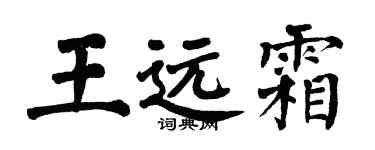 王远霜
词典网